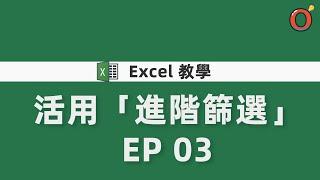 Excel 教學

活用「進階篩選」
EP 03